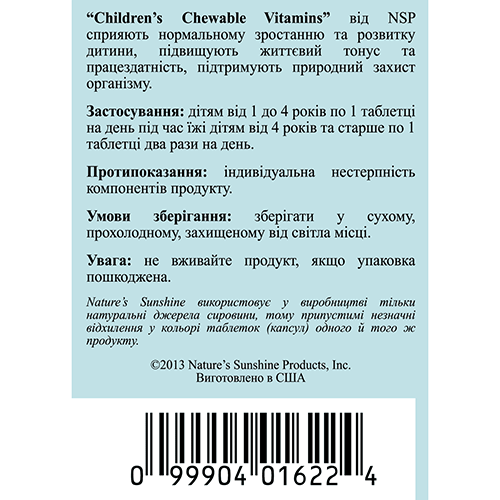 "Children's Chewable Vitamins" від NSP сприяють нормальному зростанню та розвитку дитини, підвищують життєвий тонус та працездатність, підтримують природний захист організму.

Застосування: дітям від 1 до 4 років по 1 таблетці на день під час їжі дітям від 4 років та старше по 1 таблетці два рази на день.

Протипоказання: індивідуальна нестерпність компонентів продукту.

Умови зберігання: зберігати у сухому, прохолодному, захищеному від світла місці.

Увага: не вживайте продукт, якщо упаковка пошкоджена.

Nature's Sunshine використовує у виробництві тільки натуральні джерела сировини, тому припустимі незначні відхилення у кольорі таблеток (капсул) одного й того ж продукту.

©2013 Nature's Sunshine Products, Inc.
Виготовлено в США

0 99904 01622 4